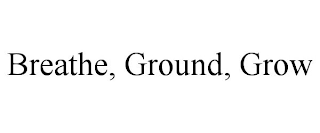 Breathe, Ground, Grow